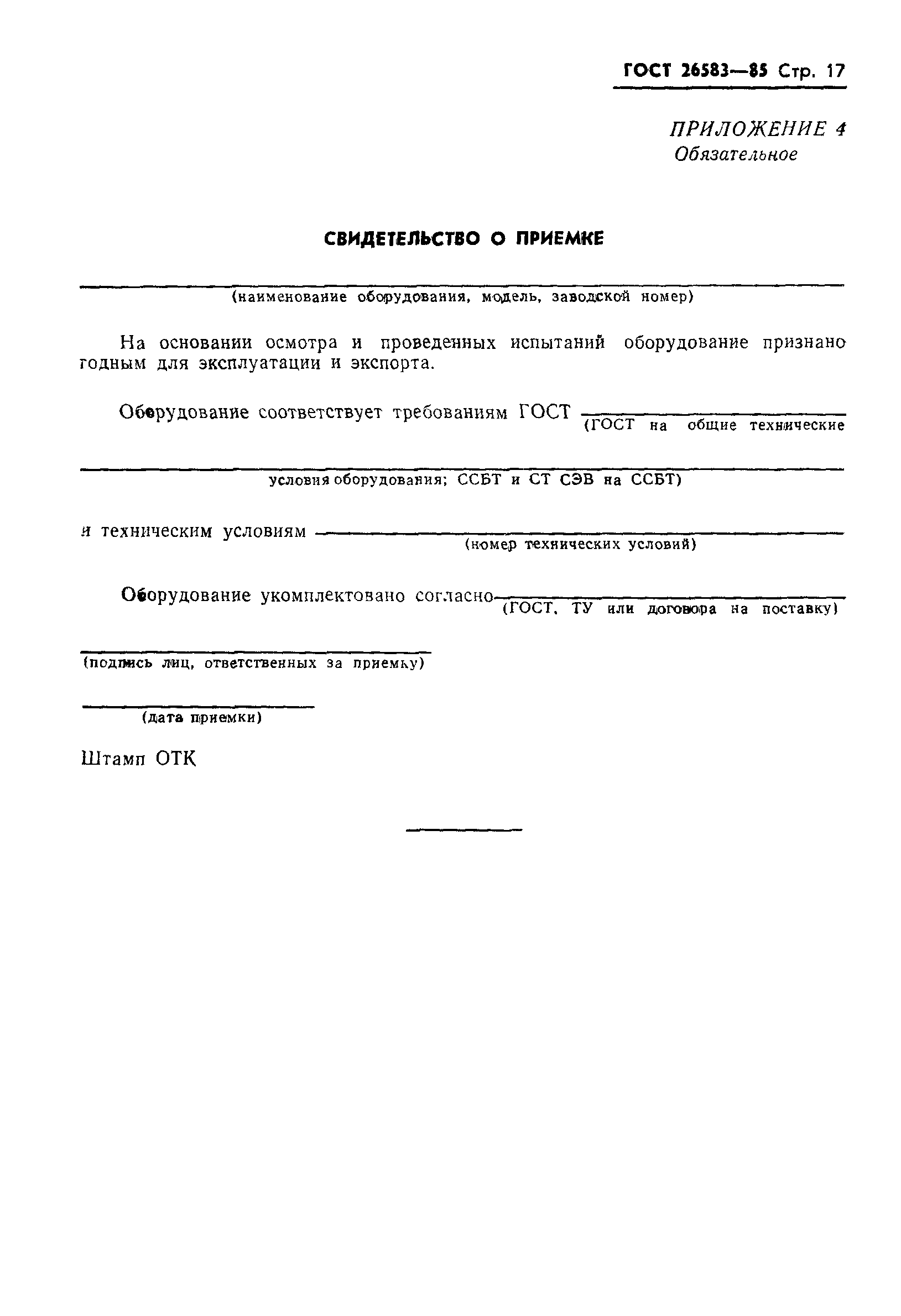 ГОСТ 26583—85 Стр. 17

ПРИЛОЖЕНИЕ 4
Обязательное

СВИДЕТЕЛЬСТВО О ПРИЕМКЕ

(наименование оборудования, модель, заводской номер)

На основании осмотра и проведенных испытаний оборудование признано годным для эксплуатации и экспорта.

Оборудование соответствует требованиям ГОСТ (ГОСТ на общие технические

условия оборудования; ССБТ и СТ СЭВ на ССБТ)

и техническим условиям (номер технических условий)

Оборудование укомплектовано согласно (ГОСТ, ТУ или договора на поставку)

(подпись лиц, ответственных за приемку)

(дата приемки)

Штамп ОТК